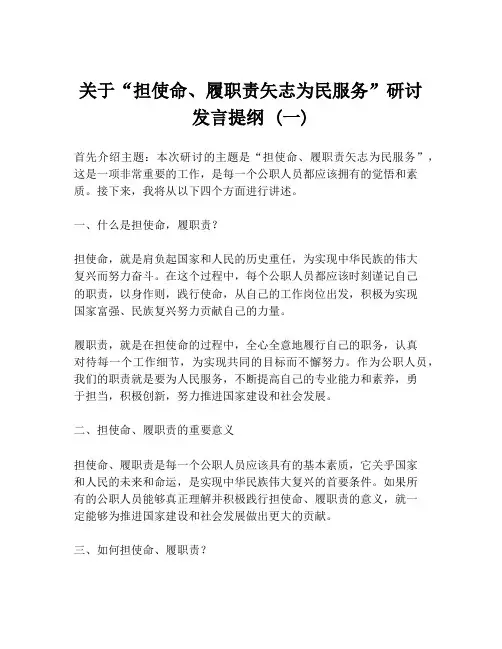 关于“担使命、履职责矢志为民服务”研讨发言提纲（一）

首先介绍主题：本次研讨的主题是“担使命、履职责矢志为民服务”，这是一项非常重要的工作，是每一个公职人员都应该拥有的觉悟和素质。接下来，我将从以下四个方面进行讲述。

一、什么是担使命，履职责？

担使命，就是肩负起国家和人民的历史重任，为实现中华民族的伟大复兴而努力奋斗。在这个过程中，每个公职人员都应该时刻谨记自己的职责，以身作则，践行使命，从自己的工作岗位出发，积极为实现国家富强、民族复兴努力贡献自己的力量。

履职责，就是在担使命的过程中，全心全意地履行自己的职务，认真对待每一个工作细节，为实现共同的目标而不懈努力。作为公职人员，我们的职责就是要为人民服务，不断提高自己的专业能力和素养，勇于担当，积极创新，努力推进国家建设和社会发展。

二、担使命、履职责的重要意义

担使命、履职责是每一个公职人员应该具有的基本素质，它关乎国家和人民的未来和命运，是实现中华民族伟大复兴的首要条件。如果所有的公职人员能够真正理解并积极践行担使命、履职责的意义，就一定能够为推进国家建设和社会发展做出更大的贡献。

三、如何担使命、履职责？